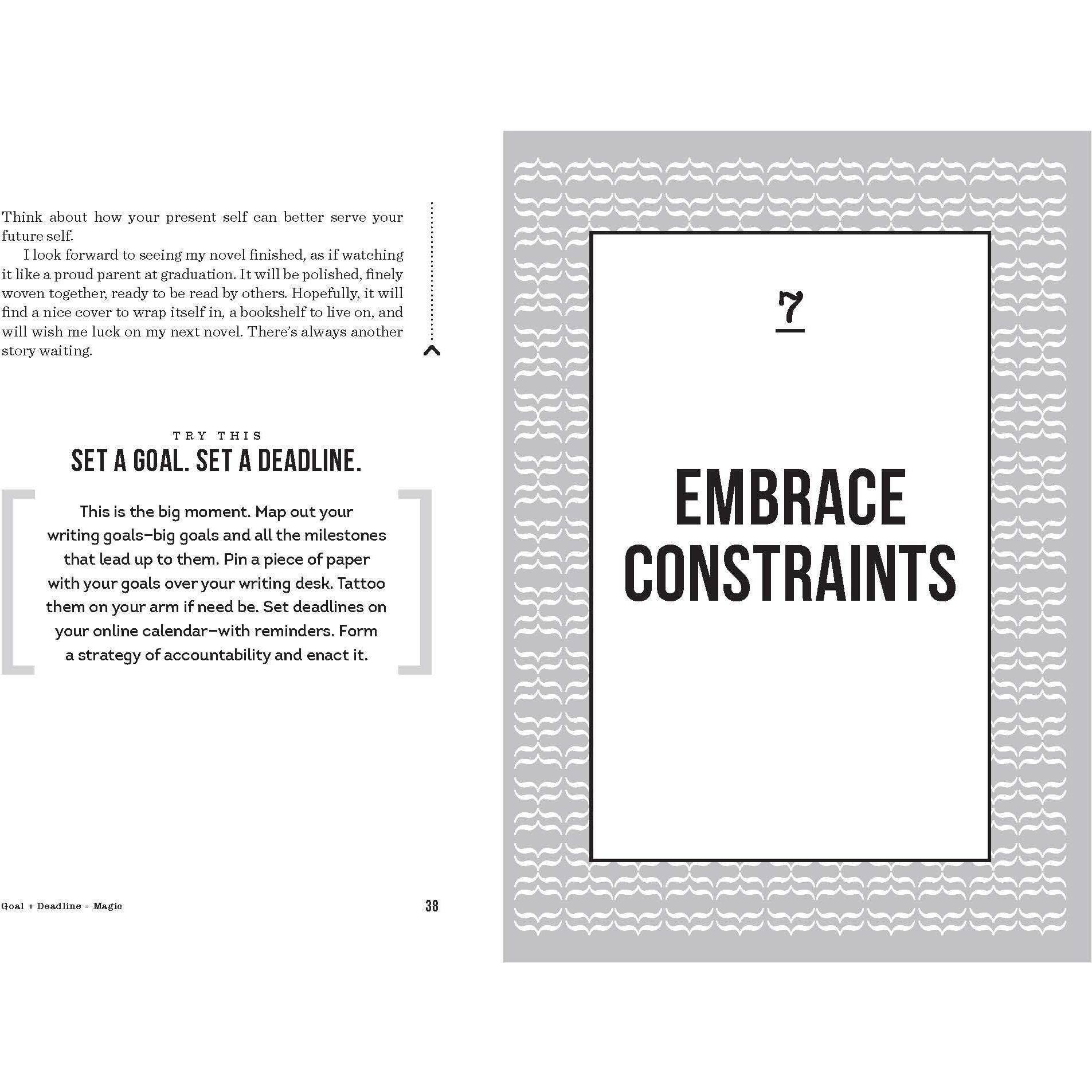 Think about how your present self can better serve your future self.

I look forward to seeing my novel finished, as if watching it like a proud parent at graduation. It will be polished, finely woven together, ready to be read by others. Hopefully, it will find a nice cover to wrap itself in, a bookshelf to live on, and will wish me luck on my next novel. There's always another story waiting.

TRY THIS
SET A GOAL. SET A DEADLINE.

This is the big moment. Map out your writing goals—big goals and all the milestones that lead up to them. Pin a piece of paper with your goals over your writing desk. Tattoo them on your arm if need be. Set deadlines on your online calendar—with reminders. Form a strategy of accountability and enact it.

Goal + Deadline = Magic

38

7

EMBRACE CONSTRAINTS